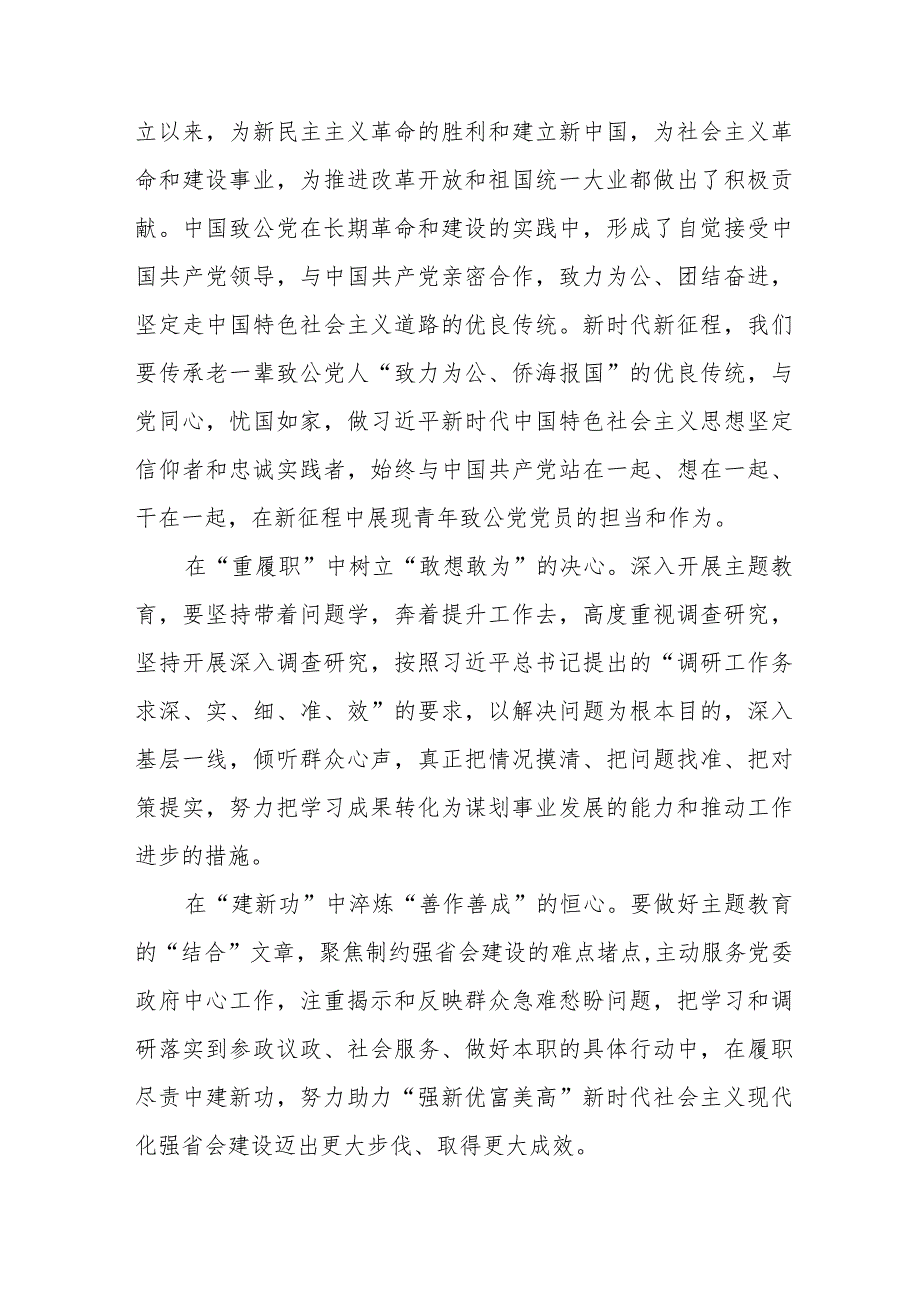 立以来，为新民主主义革命的胜利和建立新中国，为社会主义革命和建设事业，为推进改革开放和祖国统一大业都做出了积极贡献。中国致公党在长期革命和建设的实践中，形成了自觉接受中国共产党领导，与中国共产党亲密合作，致力为公、团结奋进，坚定走中国特色社会主义道路的优良传统。新时代新征程，我们要传承老一辈致公党人“致力为公、侨海报国”的优良传统，与党同心，忧国如家，做习近平新时代中国特色社会主义思想坚定信仰者和忠诚实践者，始终与中国共产党站在一起、想在一起、干在一起，在新征程中展现青年致公党党员的担当和作为。

在“重履职”中树立“敢想敢为”的决心。深入开展主题教育，要坚持带着问题学，奔着提升工作去，高度重视调查研究，坚持开展深入调查研究，按照习近平总书记提出的“调研工作务求深、实、细、准、效”的要求，以解决问题为根本目的，深入基层一线，倾听群众心声，真正把情况摸清、把问题找准、把对策提实，努力把学习成果转化为谋划事业发展的能力和推动工作进步的措施。

在“建新功”中淬炼“善作善成”的恒心。要做好主题教育的“结合”文章，聚焦制约强省会建设的难点堵点,主动服务党委政府中心工作，注重揭示和反映群众急难愁盼问题，把学习和调研落实到参政议政、社会服务、做好本职的具体行动中，在履职尽责中建新功，努力助力“强新优富美高”新时代社会主义现代化强省会建设迈出更大步伐、取得更大成效。